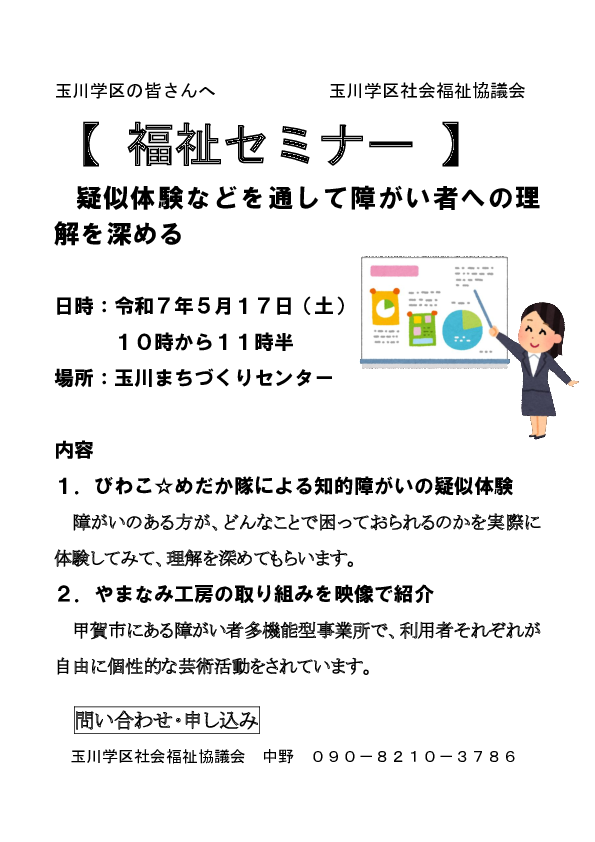 玉川学区の皆さんへ　　　　　　玉川学区社会福祉協議会

【 福祉セミナー 】

疑似体験などを通して障がい者への理解を深める

日時：令和７年５月１７日（土）
１０時から１１時半
場所：玉川まちづくりセンター

内容
１．びわこ☆めだか隊による知的障がいの疑似体験
障がいのある方が、どんなことで困っておられるのかを実際に体験してみて、理解を深めてもらいます。
２．やまなみ工房の取り組みを映像で紹介
甲賀市にある障がい者多機能型事業所で、利用者それぞれが自由に個性的な芸術活動をされています。

問い合わせ・申し込み
玉川学区社会福祉協議会　中野　０９０－８２１０－３７８６